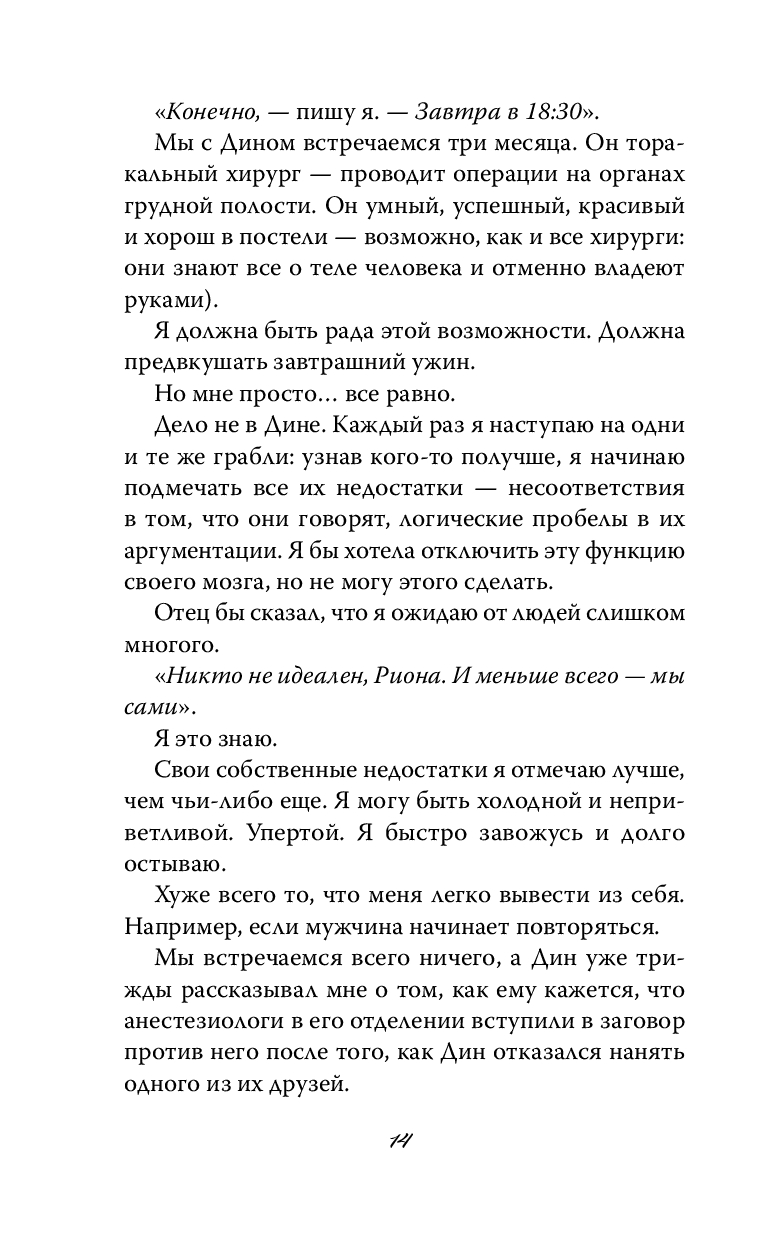 «Конечно, — пишу я. — Завтра в 18:30».

Мы с Дином встречаемся три месяца. Он торакальный хирург — проводит операции на органах грудной полости. Он умный, успешный, красивый и хорош в постели — возможно, как и все хирурги: они знают все о теле человека и отменно владеют руками).

Я должна быть рада этой возможности. Должна предвкушать завтрашний ужин.

Но мне просто… все равно.

Дело не в Дине. Каждый раз я наступаю на одни и те же грабли: узнав кого-то получше, я начинаю подмечать все их недостатки — несоответствия в том, что они говорят, логические пробелы в их аргументации. Я бы хотела отключить эту функцию своего мозга, но не могу этого сделать.

Отец бы сказал, что я ожидаю от людей слишком многого.

«Никто не идеален, Риона. И меньше всего — мы сами».

Я это знаю.

Свои собственные недостатки я отмечаю лучше, чем чьи-либо еще. Я могу быть холодной и неприветливой. Упертой. Я быстро завожусь и долго остываю.

Хуже всего то, что меня легко вывести из себя. Например, если мужчина начинает повторяться.

Мы встречаемся всего ничего, а Дин уже трижды рассказывал мне о том, как ему кажется, что анестезиологи в его отделении вступили в заговор против него после того, как Дин отказался нанять одного из их друзей.

14